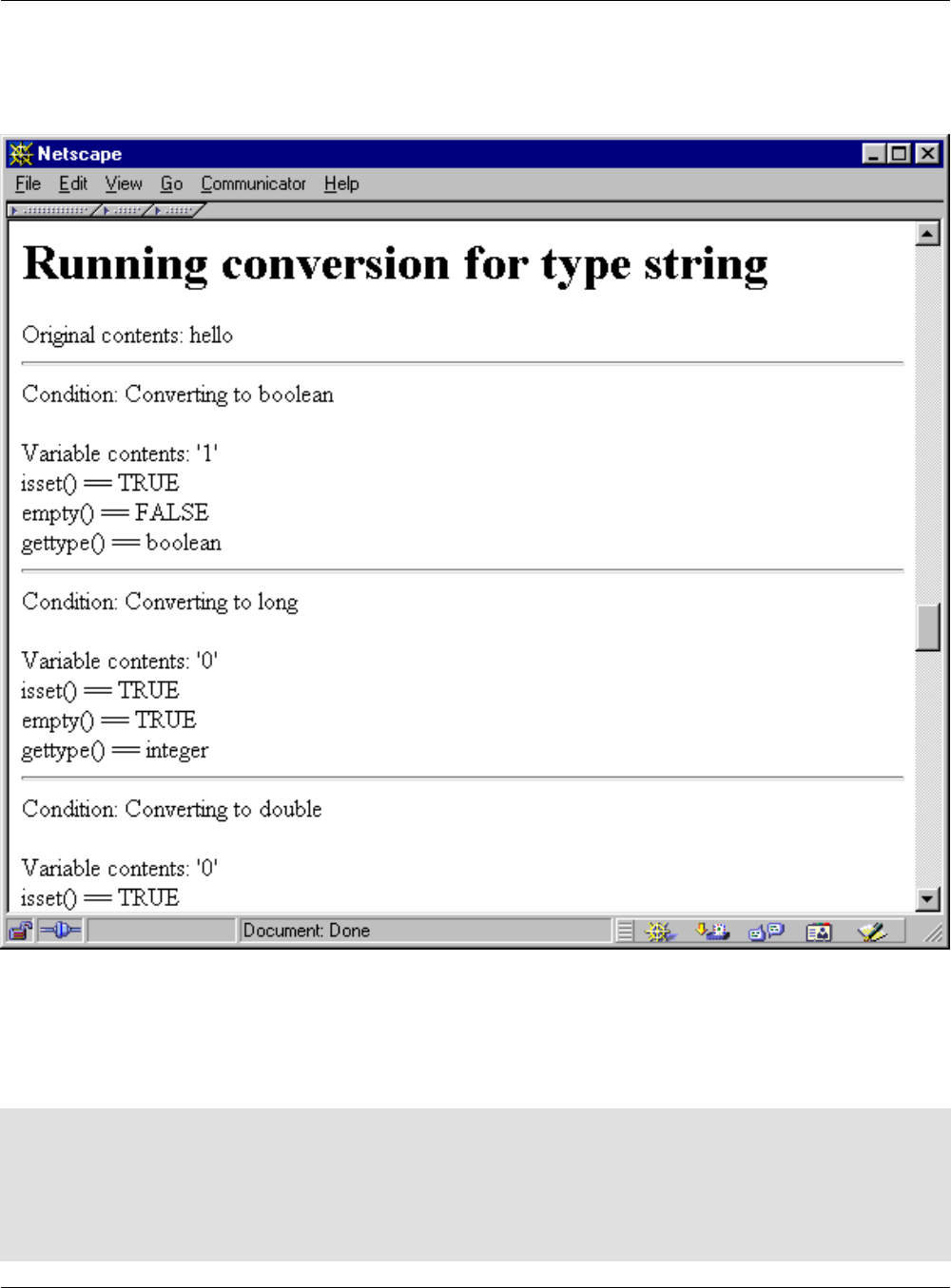 Netscape
File Edit View Go Communicator Help

Running conversion for type string

Original contents: hello

Condition: Converting to boolean

Variable contents: '1'
isset() == TRUE
empty() == FALSE
gettype() == boolean

Condition: Converting to long

Variable contents: '0'
isset() == TRUE
empty() == TRUE
gettype() == integer

Condition: Converting to double

Variable contents: '0'
isset() == TRUE

Document: Done